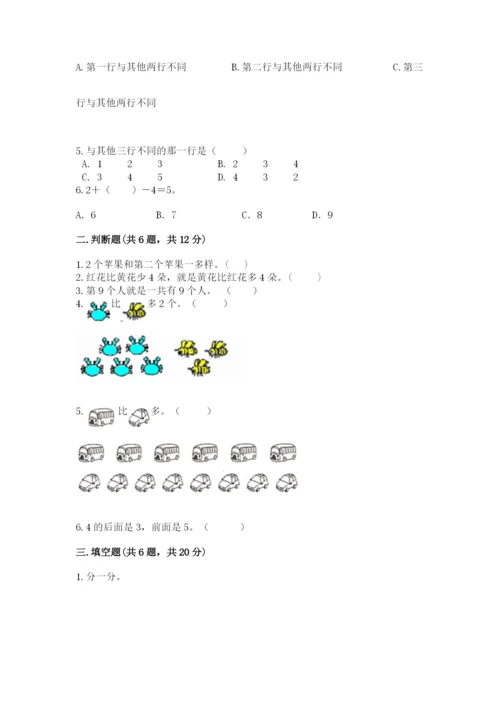 A. 第一行与其他两行不同　　　B. 第二行与其他两行不同　　　C. 第三行与其他两行不同

5. 与其他三行不同的那一行是（　　）

A. 1　2　3　　　B. 2　3　4

C. 3　4　5　　　D. 4　3　2

6. 2＋（　　）－4＝5。

A. 6　　　B. 7　　　C. 8　　　D. 9

二. 判断题(共 6 题，共 12 分)

1. 2 个苹果和第二个苹果一多样。（　）

2. 红花比黄花少 4 朵，就是黄花比红花多 4 朵。（　　）

3. 第 9 个人就是一共有 9 个人。（　　）

4. 比 多 2 个。（　　）

5. 比 多。（　　）

6. 4 的后面是 3，前面是 5。（　　）

三. 填空题(共 6 题，共 20 分)

1. 分一分。